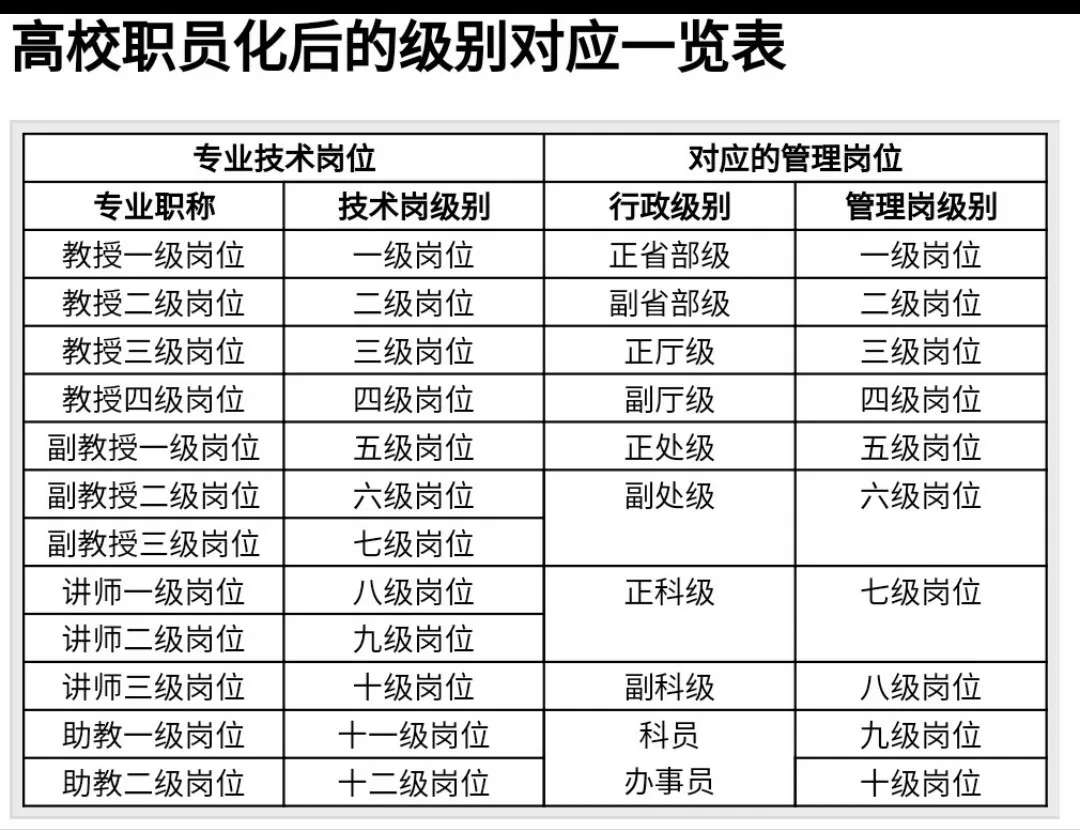 高校职员化后的级别对应一览表

| 专业技术岗位 | | 对应的管理岗位 | |
|---|---|---|---|
| 专业职称 | 技术岗级别 | 行政级别 | 管理岗级别 |
| 教授一级岗位 | 一级岗位 | 正省部级 | 一级岗位 |
| 教授二级岗位 | 二级岗位 | 副省部级 | 二级岗位 |
| 教授三级岗位 | 三级岗位 | 正厅级 | 三级岗位 |
| 教授四级岗位 | 四级岗位 | 副厅级 | 四级岗位 |
| 副教授一级岗位 | 五级岗位 | 正处级 | 五级岗位 |
| 副教授二级岗位 | 六级岗位 | 副处级 | 六级岗位 |
| 副教授三级岗位 | 七级岗位 | | |
| 讲师一级岗位 | 八级岗位 | 正科级 | 七级岗位 |
| 讲师二级岗位 | 九级岗位 | | |
| 讲师三级岗位 | 十级岗位 | 副科级 | 八级岗位 |
| 助教一级岗位 | 十一级岗位 | 科员 | 九级岗位 |
| 助教二级岗位 | 十二级岗位 | 办事员 | 十级岗位 |